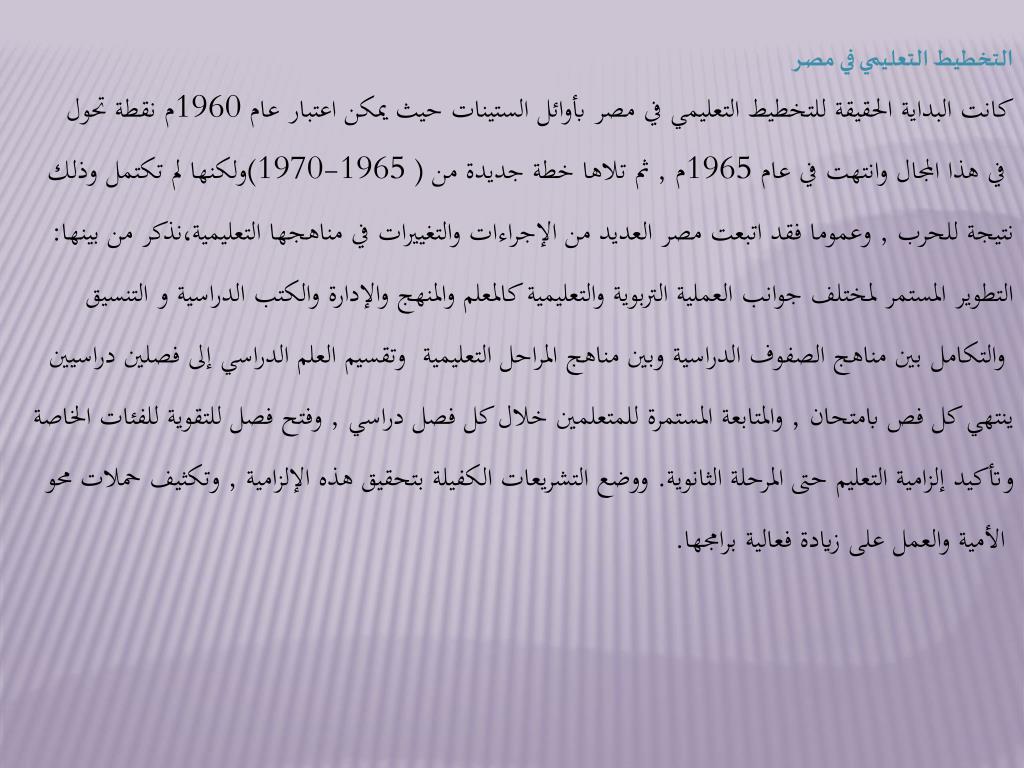 التخطيط التعليمي في مصر

كانت البداية الحقيقة للتخطيط التعليمي في مصر بأوائل الستينات حيث يمكن اعتبار عام 1960م نقطة تحول في هذا المجال وانتهت في عام 1965م , ثم تلاها خطة جديدة من ( 1965-1970)ولكنها لم تكتمل وذلك نتيجة للحرب , وعموما فقد اتبعت مصر العديد من الإجراءات والتغييرات في مناهجها التعليمية،نذكر من بينها: التطوير المستمر لمختلف جوانب العملية التربوية والتعليمية كالمعلم والمنهج والإدارة والكتب الدراسية و التنسيق والتكامل بين مناهج الصفوف الدراسية وبين مناهج المراحل التعليمية وتقسيم العلم الدراسي إلى فصلين دراسيين ينتهي كل فص بامتحان , والمتابعة المستمرة للمتعلمين خلال كل فصل دراسي , وفتح فصل للتقوية للفئات الخاصة وتأكيد إلزامية التعليم حتى المرحلة الثانوية. ووضع التشريعات الكفيلة بتحقيق هذه الإلزامية , وتكثيف حملات محو الأمية والعمل على زيادة فعالية برامجها.